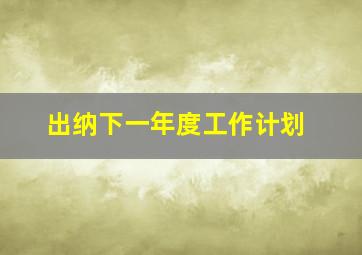 出纳下一年度工作计划